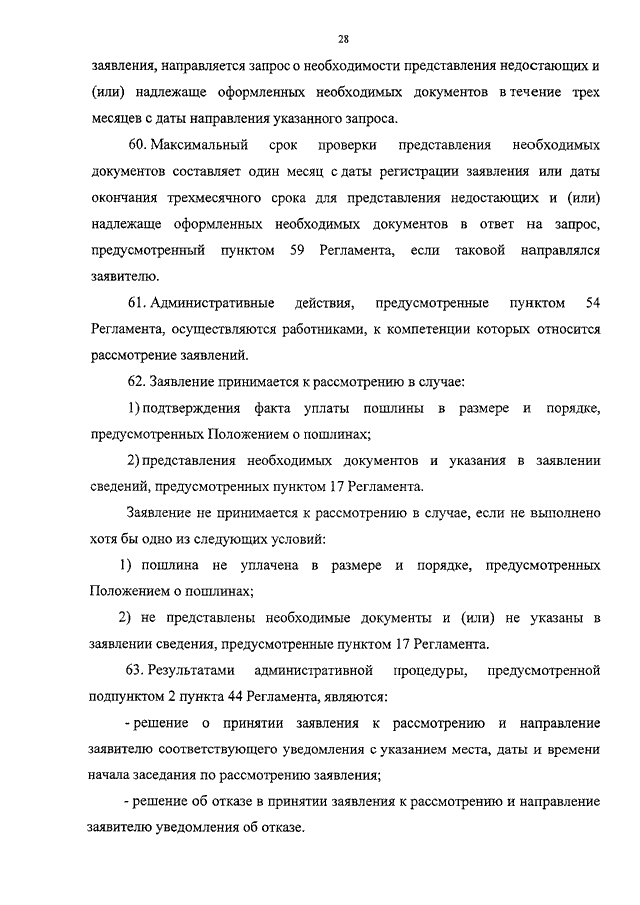 28

заявления, направляется запрос о необходимости представления недостающих и (или) надлежаще оформленных необходимых документов в течение трех месяцев с даты направления указанного запроса.

60. Максимальный срок проверки представления необходимых документов составляет один месяц с даты регистрации заявления или даты окончания трехмесячного срока для представления недостающих и (или) надлежаще оформленных необходимых документов в ответ на запрос, предусмотренный пунктом 59 Регламента, если таковой направлялся заявителю.

61. Административные действия, предусмотренные пунктом 54 Регламента, осуществляются работниками, к компетенции которых относится рассмотрение заявлений.

62. Заявление принимается к рассмотрению в случае:

1) подтверждения факта уплаты пошлины в размере и порядке, предусмотренных Положением о пошлинах;

2) представления необходимых документов и указания в заявлении сведений, предусмотренных пунктом 17 Регламента.

Заявление не принимается к рассмотрению в случае, если не выполнено хотя бы одно из следующих условий:

1) пошлина не уплачена в размере и порядке, предусмотренных Положением о пошлинах;

2) не представлены необходимые документы и (или) не указаны в заявлении сведения, предусмотренные пунктом 17 Регламента.

63. Результатами административной процедуры, предусмотренной подпунктом 2 пункта 44 Регламента, являются:

- решение о принятии заявления к рассмотрению и направление заявителю соответствующего уведомления с указанием места, даты и времени начала заседания по рассмотрению заявления;

- решение об отказе в принятии заявления к рассмотрению и направление заявителю уведомления об отказе.